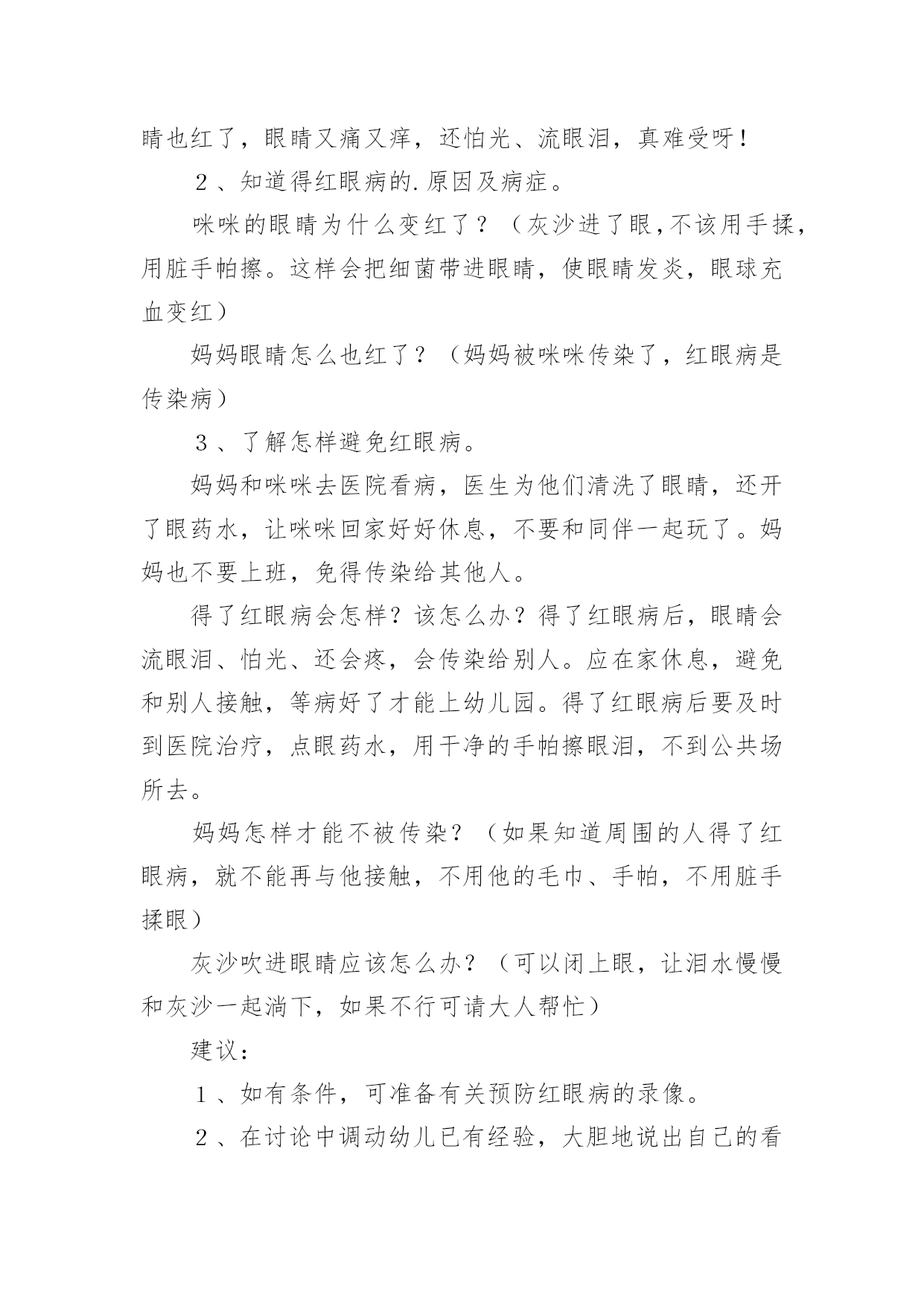 睛也红了，眼睛又痛又痒，还怕光、流眼泪，真难受呀！

２、知道得红眼病的.原因及病症。

咪咪的眼睛为什么变红了？（灰沙进了眼,不该用手揉，用脏手帕擦。这样会把细菌带进眼睛，使眼睛发炎，眼球充血变红）

妈妈眼睛怎么也红了？（妈妈被咪咪传染了，红眼病是传染病）

３、了解怎样避免红眼病。

妈妈和咪咪去医院看病，医生为他们清洗了眼睛，还开了眼药水，让咪咪回家好好休息，不要和同伴一起玩了。妈妈也不要上班，免得传染给其他人。

得了红眼病会怎样？该怎么办？得了红眼病后，眼睛会流眼泪、怕光、还会疼，会传染给别人。应在家休息，避免和别人接触，等病好了才能上幼儿园。得了红眼病后要及时到医院治疗，点眼药水，用干净的手帕擦眼泪，不到公共场所去。

妈妈怎样才能不被传染？（如果知道周围的人得了红眼病，就不能再与他接触，不用他的毛巾、手帕，不用脏手揉眼）

灰沙吹进眼睛应该怎么办？（可以闭上眼，让泪水慢慢和灰沙一起淌下，如果不行可请大人帮忙）

建议：

１、如有条件，可准备有关预防红眼病的录像。

２、在讨论中调动幼儿已有经验，大胆地说出自己的看